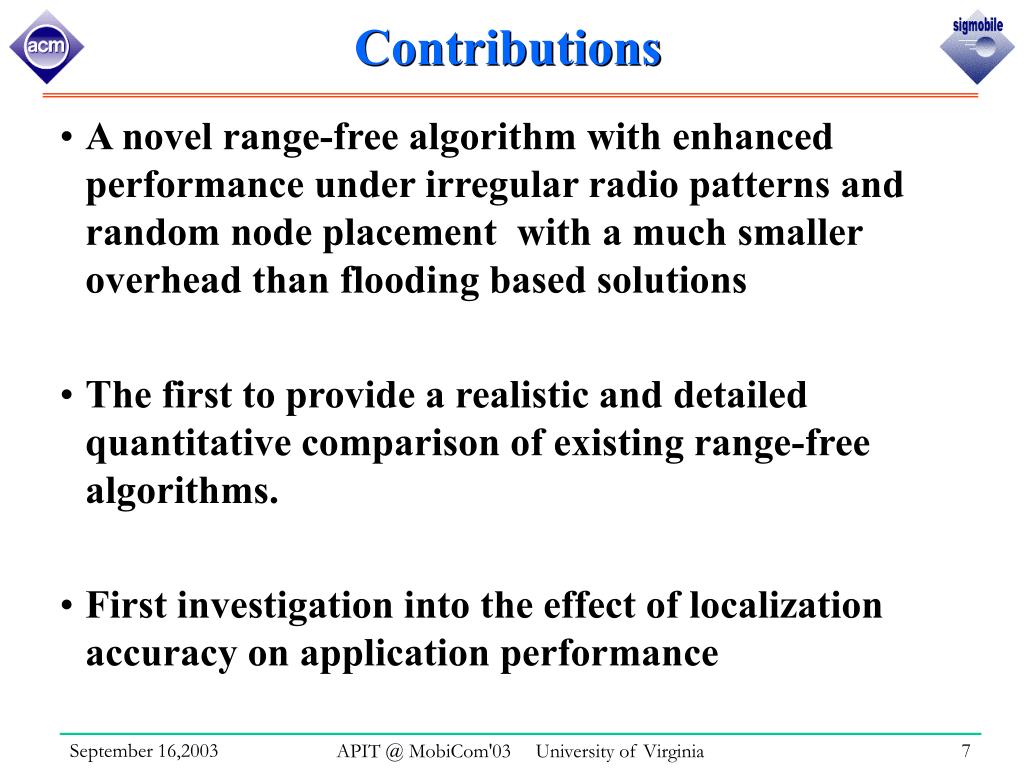 acm

Contributions

sigmobile

• A novel range-free algorithm with enhanced performance under irregular radio patterns and random node placement  with a much smaller overhead than flooding based solutions

• The first to provide a realistic and detailed quantitative comparison of existing range-free algorithms.

• First investigation into the effect of localization accuracy on application performance

September 16,2003    APIT @ MobiCom'03    University of Virginia    7